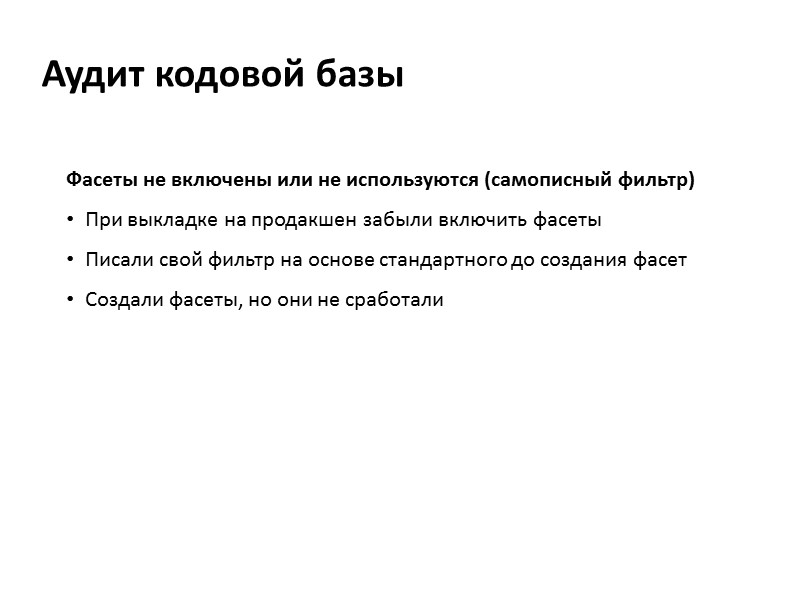 Аудит кодовой базы

Фасеты не включены или не используются (самописный фильтр)

• При выкладке на продакшен забыли включить фасеты

• Писали свой фильтр на основе стандартного до создания фасет

• Создали фасеты, но они не сработали